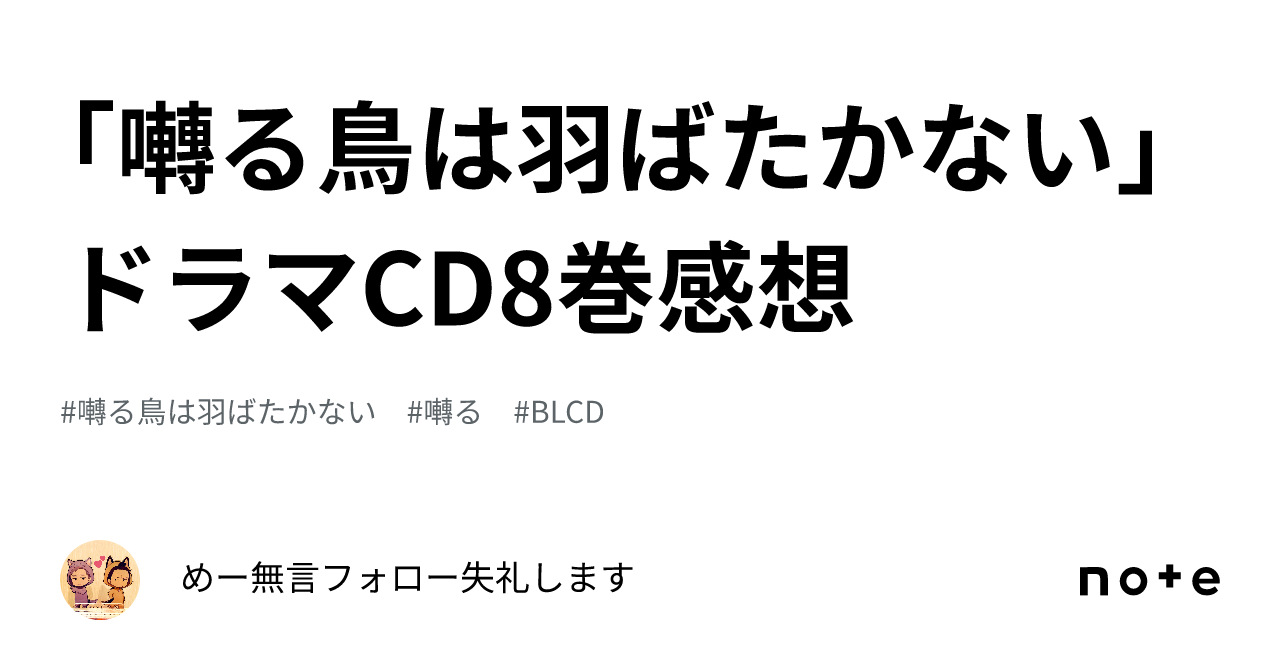 「囀る鳥は羽ばたかない」ドラマCD8巻感想

#囀る鳥は羽ばたかない　#囀る　#BLCD

めー無言フォロー失礼します

note